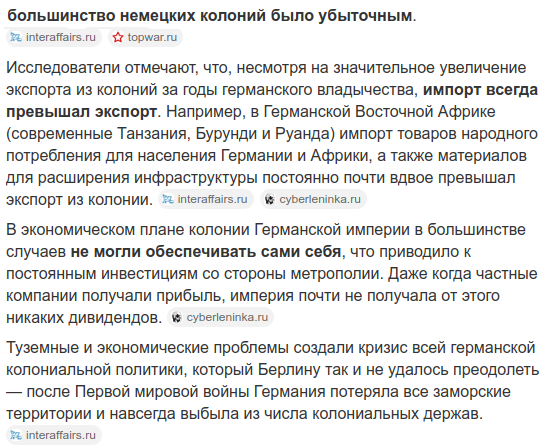 большинство немецких колоний было убыточным.
interaffairs.ru topwar.ru

Исследователи отмечают, что, несмотря на значительное увеличение экспорта из колоний за годы германского владычества, импорт всегда превышал экспорт. Например, в Германской Восточной Африке (современные Танзания, Бурунди и Руанда) импорт товаров народного потребления для населения Германии и Африки, а также материалов для расширения инфраструктуры постоянно почти вдвое превышал экспорт из колонии. interaffairs.ru cyberleninka.ru

В экономическом плане колонии Германской империи в большинстве случаев не могли обеспечивать сами себя, что приводило к постоянным инвестициям со стороны метрополии. Даже когда частные компании получали прибыль, империя почти не получала от этого никаких дивидендов. cyberleninka.ru

Туземные и экономические проблемы создали кризис всей германской колониальной политики, который Берлину так и не удалось преодолеть — после Первой мировой войны Германия потеряла все заморские территории и навсегда выбыла из числа колониальных держав.
interaffairs.ru